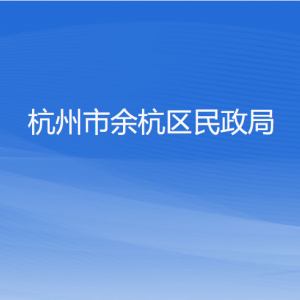 杭州市余杭区民政局